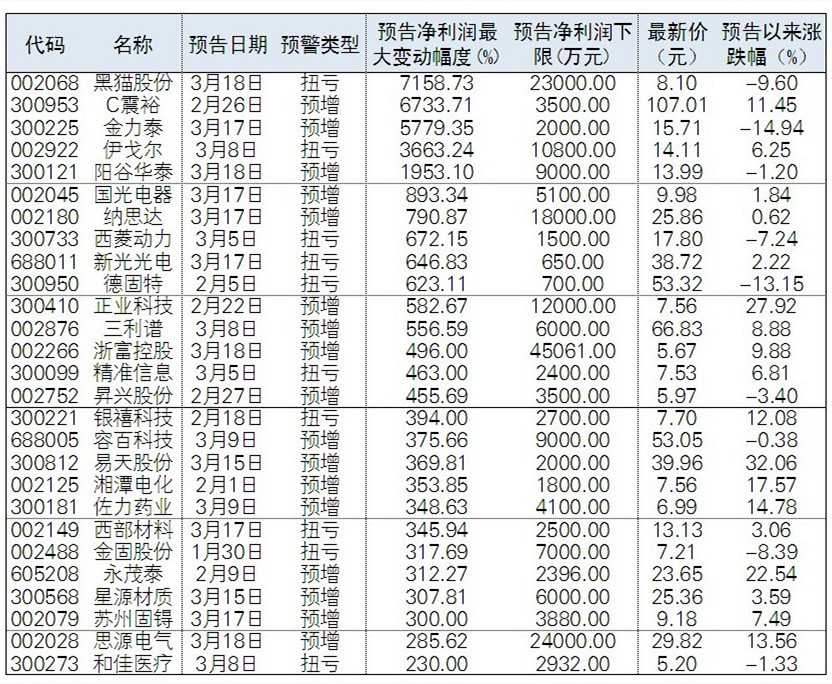 | 代码 | 名称 | 预告日期 | 预警类型 | 预告净利润最大变动幅度（%） | 预告净利润下限（万元） | 最新价（元） | 预告以来涨跌幅（%） |
|---|---|---|---|---|---|---|---|
| 002068 | 黑猫股份 | 3月18日 | 扭亏 | 7158.73 | 23000.00 | 8.10 | -9.60 |
| 300953 | C震裕 | 2月26日 | 预增 | 6733.71 | 3500.00 | 107.01 | 11.45 |
| 300225 | 金力泰 | 3月17日 | 预增 | 5779.35 | 2000.00 | 15.71 | -14.94 |
| 002922 | 伊戈尔 | 3月8日 | 扭亏 | 3663.24 | 10800.00 | 14.11 | 6.25 |
| 300121 | 阳谷华泰 | 3月18日 | 预增 | 1953.10 | 9000.00 | 13.99 | -1.20 |
| 002045 | 国光电器 | 3月17日 | 预增 | 893.34 | 5100.00 | 9.98 | 1.84 |
| 002180 | 纳思达 | 3月17日 | 预增 | 790.87 | 18000.00 | 25.86 | 0.62 |
| 300733 | 西菱动力 | 3月5日 | 扭亏 | 672.15 | 1500.00 | 17.80 | -7.24 |
| 688011 | 新光光电 | 3月17日 | 扭亏 | 646.83 | 650.00 | 38.72 | 2.22 |
| 300950 | 德固特 | 2月5日 | 扭亏 | 623.11 | 700.00 | 53.32 | -13.15 |
| 300410 | 正业科技 | 2月22日 | 预增 | 582.67 | 12000.00 | 7.56 | 27.92 |
| 002876 | 三利谱 | 3月8日 | 预增 | 556.59 | 6000.00 | 66.83 | 8.88 |
| 002266 | 浙富控股 | 3月18日 | 预增 | 496.00 | 45061.00 | 5.67 | 9.88 |
| 300099 | 精准信息 | 3月5日 | 扭亏 | 463.00 | 2400.00 | 7.53 | 6.81 |
| 002752 | 昇兴股份 | 2月27日 | 预增 | 455.69 | 3500.00 | 5.97 | -3.40 |
| 300221 | 银禧科技 | 2月18日 | 扭亏 | 394.00 | 2700.00 | 7.70 | 12.08 |
| 688005 | 容百科技 | 3月9日 | 预增 | 375.66 | 9000.00 | 53.05 | -0.38 |
| 300812 | 易天股份 | 3月15日 | 预增 | 369.81 | 2000.00 | 39.96 | 32.06 |
| 002125 | 湘潭电化 | 2月1日 | 预增 | 353.85 | 1800.00 | 7.56 | 17.57 |
| 300181 | 佐力药业 | 3月9日 | 预增 | 348.63 | 4100.00 | 6.99 | 14.78 |
| 002149 | 西部材料 | 3月17日 | 扭亏 | 345.94 | 2500.00 | 13.13 | 3.06 |
| 002488 | 金固股份 | 1月30日 | 扭亏 | 317.69 | 7000.00 | 7.21 | -8.39 |
| 605208 | 永茂泰 | 2月9日 | 预增 | 312.27 | 2396.00 | 23.65 | 22.54 |
| 300568 | 星源材质 | 3月15日 | 预增 | 307.81 | 6000.00 | 25.36 | 3.59 |
| 002079 | 苏州固锝 | 3月17日 | 预增 | 300.00 | 3880.00 | 9.18 | 7.49 |
| 002028 | 思源电气 | 3月18日 | 预增 | 285.62 | 24000.00 | 29.82 | 13.56 |
| 300273 | 和佳医疗 | 3月8日 | 扭亏 | 230.00 | 2932.00 | 5.20 | -1.33 |